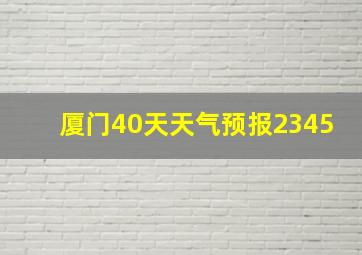 厦门40天天气预报2345